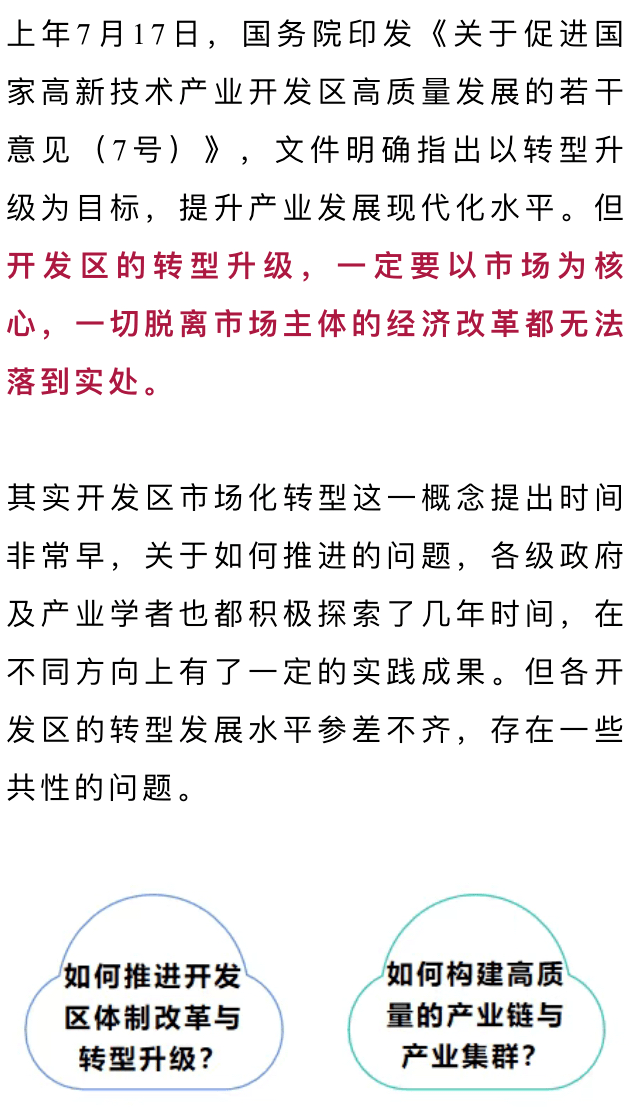 上年7月17日，国务院印发《关于促进国家高新技术产业开发区高质量发展的若干意见（7号）》，文件明确指出以转型升级为目标，提升产业发展现代化水平。但开发区的转型升级，一定要以市场为核心，一切脱离市场主体的经济改革都无法落到实处。

其实开发区市场化转型这一概念提出时间非常早，关于如何推进的问题，各级政府及产业学者也都积极探索了几年时间，在不同方向上有了一定的实践成果。但各开发区的转型发展水平参差不齐，存在一些共性的问题。

如何推进开发区体制改革与转型升级？

如何构建高质量的产业链与产业集群？